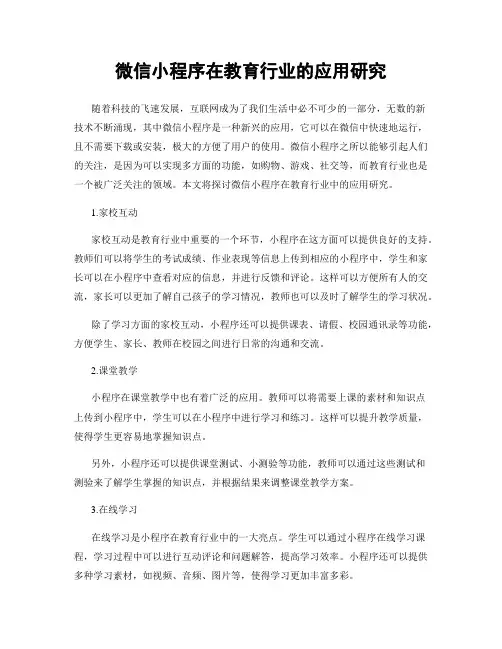 微信小程序在教育行业的应用研究

随着科技的飞速发展，互联网成为了我们生活中必不可少的一部分，无数的新技术不断涌现，其中微信小程序是一种新兴的应用，它可以在微信中快速地运行，且不需要下载或安装，极大的方便了用户的使用。微信小程序之所以能够引起人们的关注，是因为可以实现多方面的功能，如购物、游戏、社交等，而教育行业也是一个被广泛关注的领域。本文将探讨微信小程序在教育行业中的应用研究。

1.家校互动

家校互动是教育行业中重要的一个环节，小程序在这方面可以提供良好的支持。教师们可以将学生的考试成绩、作业表现等信息上传到相应的小程序中，学生和家长可以在小程序中查看对应的信息，并进行反馈和评论。这样可以方便所有人的交流，家长可以更加了解自己孩子的学习情况，教师也可以及时了解学生的学习状况。

除了学习方面的家校互动，小程序还可以提供课表、请假、校园通讯录等功能，方便学生、家长、教师在校园之间进行日常的沟通和交流。

2.课堂教学

小程序在课堂教学中也有着广泛的应用。教师可以将需要上课的素材和知识点上传到小程序中，学生可以在小程序中进行学习和练习。这样可以提升教学质量，使得学生更容易地掌握知识点。

另外，小程序还可以提供课堂测试、小测验等功能，教师可以通过这些测试和测验来了解学生掌握的知识点，并根据结果来调整课堂教学方案。

3.在线学习

在线学习是小程序在教育行业中的一大亮点。学生可以通过小程序在线学习课程，学习过程中可以进行互动评论和问题解答，提高学习效率。小程序还可以提供多种学习素材，如视频、音频、图片等，使得学习更加丰富多彩。